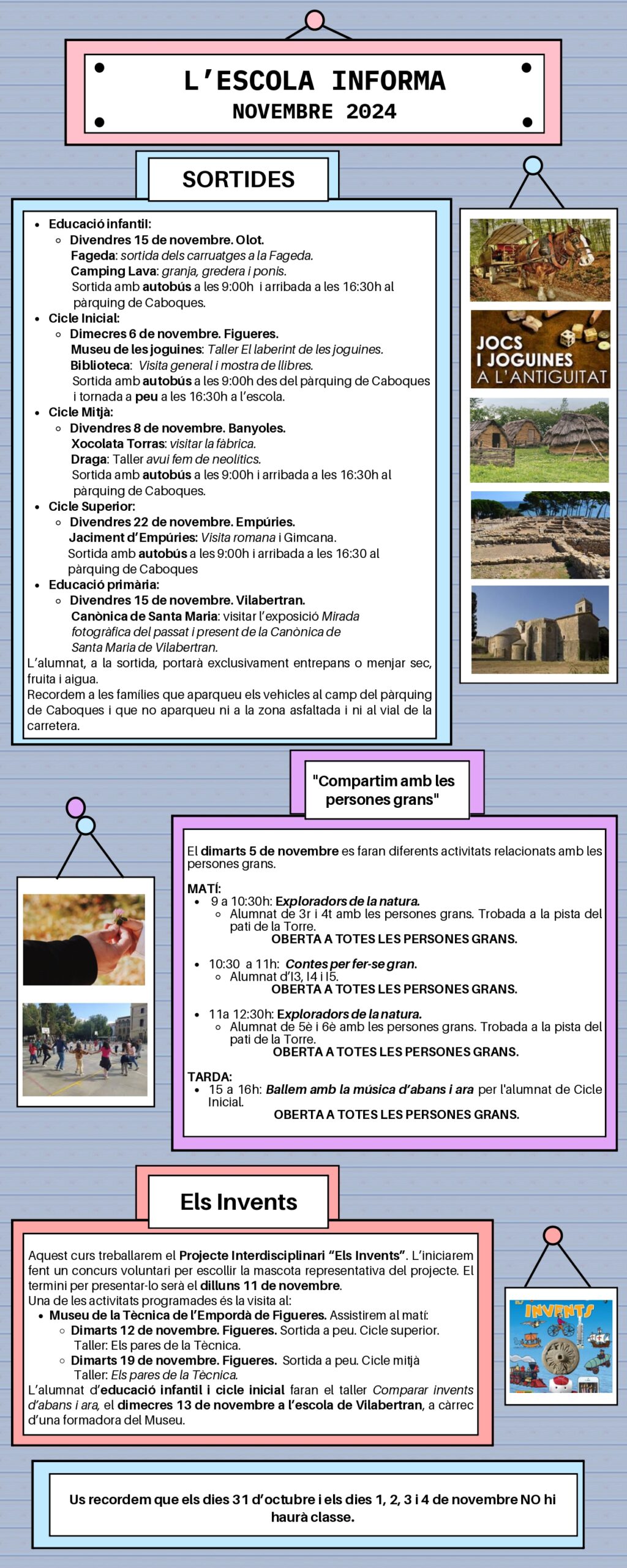 L'ESCOLA INFORMA
NOVEMBRE 2024

SORTIDES

- Educació infantil:
  - Divendres 15 de novembre. Olot.
    Fageda: sortida dels carruatges a la Fageda.
    Camping Lava: granja, gredera i ponis.
    Sortida amb autobús a les 9:00h i arribada a les 16:30h al pàrquing de Caboques.
- Cicle Inicial:
  - Dimecres 6 de novembre. Figueres.
    Museu de les joguines: Taller El laberint de les joguines.
    Biblioteca: Visita general i mostra de llibres.
    Sortida amb autobús a les 9:00h des del pàrquing de Caboques i tornada a peu a les 16:30h a l'escola.
- Cicle Mitjà:
  - Divendres 8 de novembre. Banyoles.
    Xocolata Torras: visitar la fàbrica.
    Draga: Taller avui fem de neolítics.
    Sortida amb autobús a les 9:00h i arribada a les 16:30h al pàrquing de Caboques.
- Cicle Superior:
  - Divendres 22 de novembre. Empúries.
    Jaciment d'Empúries: Visita romana i Gimcana.
    Sortida amb autobús a les 9:00h i arribada a les 16:30 al pàrquing de Caboques
- Educació primària:
  - Divendres 15 de novembre. Vilabertran.
    Canònica de Santa Maria: visitar l'exposició Mirada fotogràfica del passat i present de la Canònica de Santa Maria de Vilabertran.

L'alumnat, a la sortida, portarà exclusivament entrepans o menjar sec, fruita i aigua.
Recordem a les famílies que aparqueu els vehicles al camp del pàrquing de Caboques i que no aparqueu ni a la zona asfaltada i ni al vial de la carretera.

JOCS I JOGUINES A L'ANTIGUITAT

"Compartim amb les persones grans"

El dimarts 5 de novembre es faran diferents activitats relacionats amb les persones grans.

MATÍ:
- 9 a 10:30h: Exploradors de la natura.
  - Alumnat de 3r i 4t amb les persones grans. Trobada a la pista del pati de la Torre.
    OBERTA A TOTES LES PERSONES GRANS.
- 10:30 a 11h: Contes per fer-se gran.
  - Alumnat d'I3, I4 i I5.
    OBERTA A TOTES LES PERSONES GRANS.
- 11a 12:30h: Exploradors de la natura.
  - Alumnat de 5è i 6è amb les persones grans. Trobada a la pista del pati de la Torre.
    OBERTA A TOTES LES PERSONES GRANS.

TARDA:
- 15 a 16h: Ballem amb la música d'abans i ara per l'alumnat de Cicle Inicial.
  OBERTA A TOTES LES PERSONES GRANS.

Els Invents

Aquest curs treballarem el Projecte Interdisciplinari "Els Invents". L'iniciarem fent un concurs voluntari per escollir la mascota representativa del projecte. El termini per presentar-lo serà el dilluns 11 de novembre.
Una de les activitats programades és la visita al:
- Museu de la Tècnica de l'Empordà de Figueres. Assistirem al matí:
  - Dimarts 12 de novembre. Figueres. Sortida a peu. Cicle superior.
    Taller: Els pares de la Tècnica.
  - Dimarts 19 de novembre. Figueres. Sortida a peu. Cicle mitjà
    Taller: Els pares de la Tècnica.
L'alumnat d'educació infantil i cicle inicial faran el taller Comparar invents d'abans i ara, el dimecres 13 de novembre a l'escola de Vilabertran, a càrrec d'una formadora del Museu.

INVENTS

Us recordem que els dies 31 d'octubre i els dies 1, 2, 3 i 4 de novembre NO hi haurà classe.